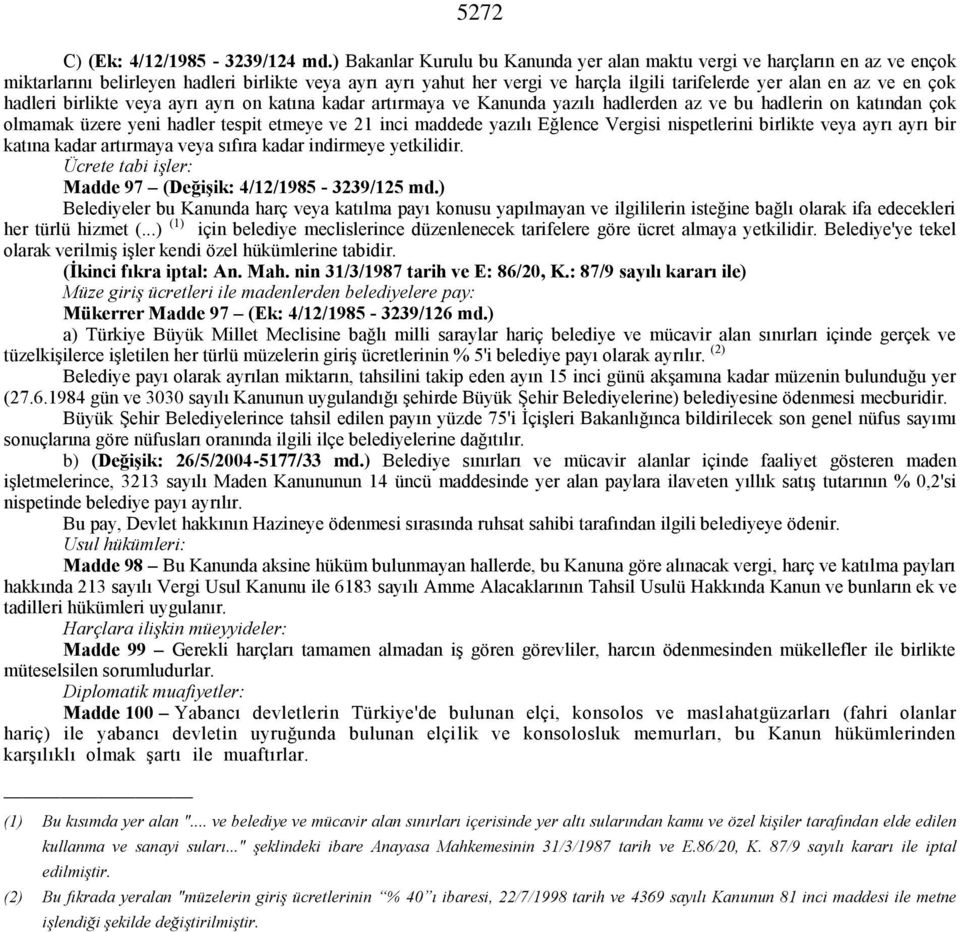 5272

C) (Ek: 4/12/1985 - 3239/124 md.) Bakanlar Kurulu bu Kanunda yer alan maktu vergi ve harçların en az ve ençok miktarlarını belirleyen hadleri birlikte veya ayrı ayrı yahut her vergi ve harçla ilgili tarifelerde yer alan en az ve en çok hadleri birlikte veya ayrı ayrı on katına kadar artırmaya ve Kanunda yazılı hadlerden az ve bu hadlerin on katından çok olmamak üzere yeni hadler tespit etmeye ve 21 inci maddede yazılı Eğlence Vergisi nispetlerini birlikte veya ayrı ayrı bir katına kadar artırmaya veya sıfıra kadar indirmeye yetkilidir.

Ücrete tabi işler:

Madde 97 – (Değişik: 4/12/1985 - 3239/125 md.)

Belediyeler bu Kanunda harç veya katılma payı konusu yapılmayan ve ilgililerin isteğine bağlı olarak ifa edecekleri her türlü hizmet (...) $^{(1)}$ için belediye meclislerince düzenlenecek tarifelere göre ücret almaya yetkilidir. Belediye'ye tekel olarak verilmiş işler kendi özel hükümlerine tabidir.

(İkinci fıkra iptal: An. Mah. nin 31/3/1987 tarih ve E: 86/20, K.: 87/9 sayılı kararı ile)

Müze giriş ücretleri ile madenlerden belediyelere pay:

Mükerrer Madde 97 – (Ek: 4/12/1985 - 3239/126 md.)

a) Türkiye Büyük Millet Meclisine bağlı milli saraylar hariç belediye ve mücavir alan sınırları içinde gerçek ve tüzelkişilerce işletilen her türlü müzelerin giriş ücretlerinin % 5'i belediye payı olarak ayrılır. $^{(2)}$

Belediye payı olarak ayrılan miktarın, tahsilini takip eden ayın 15 inci günü akşamına kadar müzenin bulunduğu yer (27.6.1984 gün ve 3030 sayılı Kanunun uygulandığı şehirde Büyük Şehir Belediyelerine) belediyesine ödenmesi mecburidir.

Büyük Şehir Belediyelerince tahsil edilen payın yüzde 75'i İçişleri Bakanlığınca bildirilecek son genel nüfus sayımı sonuçlarına göre nüfusları oranında ilgili ilçe belediyelerine dağıtılır.

b) (Değişik: 26/5/2004-5177/33 md.) Belediye sınırları ve mücavir alanlar içinde faaliyet gösteren maden işletmelerince, 3213 sayılı Maden Kanununun 14 üncü maddesinde yer alan paylara ilaveten yıllık satış tutarının % 0,2'si nispetinde belediye payı ayrılır.

Bu pay, Devlet hakkının Hazineye ödenmesi sırasında ruhsat sahibi tarafından ilgili belediyeye ödenir.

Usul hükümleri:

Madde 98 – Bu Kanunda aksine hüküm bulunmayan hallerde, bu Kanuna göre alınacak vergi, harç ve katılma payları hakkında 213 sayılı Vergi Usul Kanunu ile 6183 sayılı Amme Alacaklarının Tahsil Usulü Hakkında Kanun ve bunların ek ve tadilleri hükümleri uygulanır.

Harçlara ilişkin müeyyideler:

Madde 99 – Gerekli harçları tamamen almadan iş gören görevliler, harcın ödenmesinden mükellefler ile birlikte müteselsilen sorumludurlar.

Diplomatik muafiyetler:

Madde 100 – Yabancı devletlerin Türkiye'de bulunan elçi, konsolos ve maslahatgüzarları (fahri olanlar hariç) ile yabancı devletin uyruğunda bulunan elçilik ve konsolosluk memurları, bu Kanun hükümlerinden karşılıklı olmak şartı ile muaftırlar.

(1) Bu kısımda yer alan ".... ve belediye ve mücavir alan sınırları içerisinde yer altı sularından kamu ve özel kişiler tarafından elde edilen kullanma ve sanayi suları..." şeklindeki ibare Anayasa Mahkemesinin 31/3/1987 tarih ve E.86/20, K. 87/9 sayılı kararı ile iptal edilmiştir.

(2) Bu fıkrada yeralan "müzelerin giriş ücretlerinin “% 40”ı ibaresi, 22/7/1998 tarih ve 4369 sayılı Kanunun 81 inci maddesi ile metne işlendiği şekilde değiştirilmiştir.